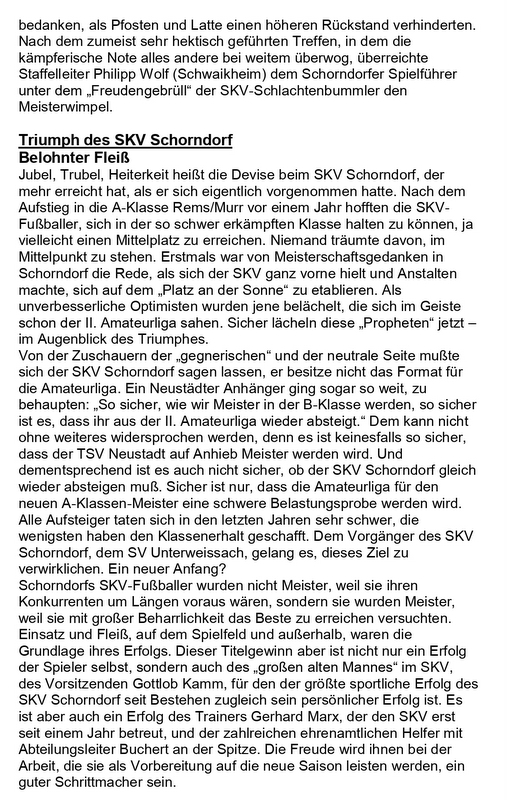 bedanken, als Pfosten und Latte einen höheren Rückstand verhinderten. Nach dem zumeist sehr hektisch geführten Treffen, in dem die kämpferische Note alles andere bei weitem überwog, überreichte Staffelleiter Philipp Wolf (Schwaikheim) dem Schorndorfer Spielführer unter dem „Freudengebrüll“ der SKV-Schlachtenbummler den Meisterwimpel.

Triumph des SKV Schorndorf
Belohnter Fleiß
Jubel, Trubel, Heiterkeit heißt die Devise beim SKV Schorndorf, der mehr erreicht hat, als er sich eigentlich vorgenommen hatte. Nach dem Aufstieg in die A-Klasse Rems/Murr vor einem Jahr hofften die SKV-Fußballer, sich in der so schwer erkämpften Klasse halten zu können, ja vielleicht einen Mittelplatz zu erreichen. Niemand träumte davon, im Mittelpunkt zu stehen. Erstmals war von Meisterschaftsgedanken in Schorndorf die Rede, als sich der SKV ganz vorne hielt und Anstalten machte, sich auf dem „Platz an der Sonne“ zu etablieren. Als unverbesserliche Optimisten wurden jene belächelt, die sich im Geiste schon der II. Amateurliga sahen. Sicher lächeln diese „Propheten“ jetzt – im Augenblick des Triumphes.
Von der Zuschauern der „gegnerischen“ und der neutrale Seite mußte sich der SKV Schorndorf sagen lassen, er besitze nicht das Format für die Amateurliga. Ein Neustädter Anhänger ging sogar so weit, zu behaupten: „So sicher, wie wir Meister in der B-Klasse werden, so sicher ist es, dass ihr aus der II. Amateurliga wieder absteigt.“ Dem kann nicht ohne weiteres widersprochen werden, denn es ist keinesfalls so sicher, dass der TSV Neustadt auf Anhieb Meister werden wird. Und dementsprechend ist es auch nicht sicher, ob der SKV Schorndorf gleich wieder absteigen muß. Sicher ist nur, dass die Amateurliga für den neuen A-Klassen-Meister eine schwere Belastungsprobe werden wird. Alle Aufsteiger taten sich in den letzten Jahren sehr schwer, die wenigsten haben den Klassenerhalt geschafft. Dem Vorgänger des SKV Schorndorf, dem SV Unterweissach, gelang es, dieses Ziel zu verwirklichen. Ein neuer Anfang?
Schorndorfs SKV-Fußballer wurden nicht Meister, weil sie ihren Konkurrenten um Längen voraus wären, sondern sie wurden Meister, weil sie mit großer Beharrlichkeit das Beste zu erreichen versuchten. Einsatz und Fleiß, auf dem Spielfeld und außerhalb, waren die Grundlage ihres Erfolgs. Dieser Titelgewinn aber ist nicht nur ein Erfolg der Spieler selbst, sondern auch des „großen alten Mannes“ im SKV, des Vorsitzenden Gottlob Kamm, für den der größte sportliche Erfolg des SKV Schorndorf seit Bestehen zugleich sein persönlicher Erfolg ist. Es ist aber auch ein Erfolg des Trainers Gerhard Marx, der den SKV erst seit einem Jahr betreut, und der zahlreichen ehrenamtlichen Helfer mit Abteilungsleiter Buchert an der Spitze. Die Freude wird ihnen bei der Arbeit, die sie als Vorbereitung auf die neue Saison leisten werden, ein guter Schrittmacher sein.